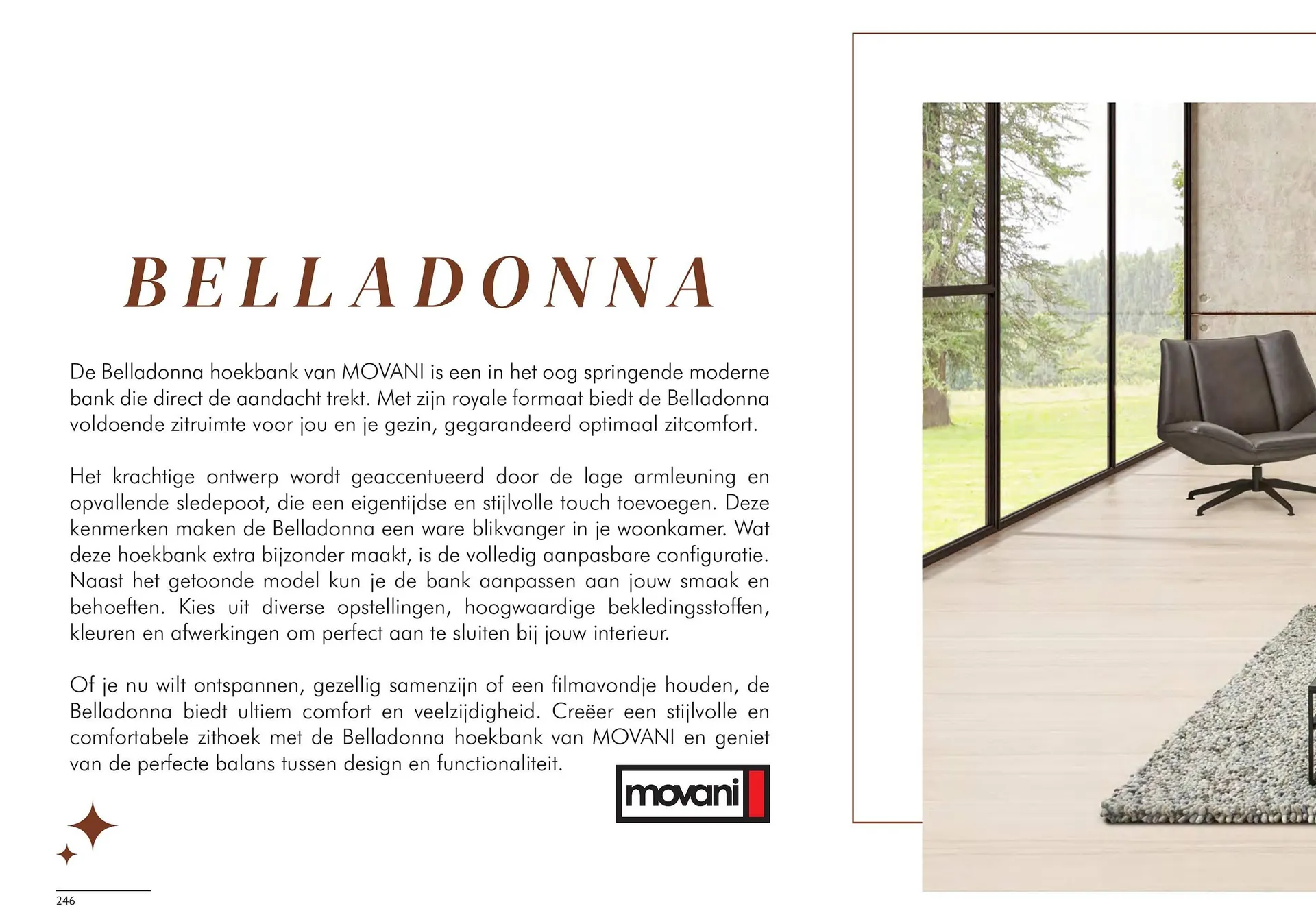 BELLADONNA

De Belladonna hoekbank van MOVANI is een in het oog springende moderne bank die direct de aandacht trekt. Met zijn royale formaat biedt de Belladonna voldoende zitruimte voor jou en je gezin, gegarandeerd optimaal zitcomfort.

Het krachtige ontwerp wordt geaccentueerd door de lage armleuning en opvallende sledepoot, die een eigentijdse en stijlvolle touch toevoegen. Deze kenmerken maken de Belladonna een ware blikvanger in je woonkamer. Wat deze hoekbank extra bijzonder maakt, is de volledig aanpasbare configuratie. Naast het getoonde model kun je de bank aanpassen aan jouw smaak en behoeften. Kies uit diverse opstellingen, hoogwaardige bekledingsstoffen, kleuren en afwerkingen om perfect aan te sluiten bij jouw interieur.

Of je nu wilt ontspannen, gezellig samenzijn of een filmavondje houden, de Belladonna biedt ultiem comfort en veelzijdigheid. Creëer een stijlvolle en comfortabele zithoek met de Belladonna hoekbank van MOVANI en geniet van de perfecte balans tussen design en functionaliteit.

movani

246